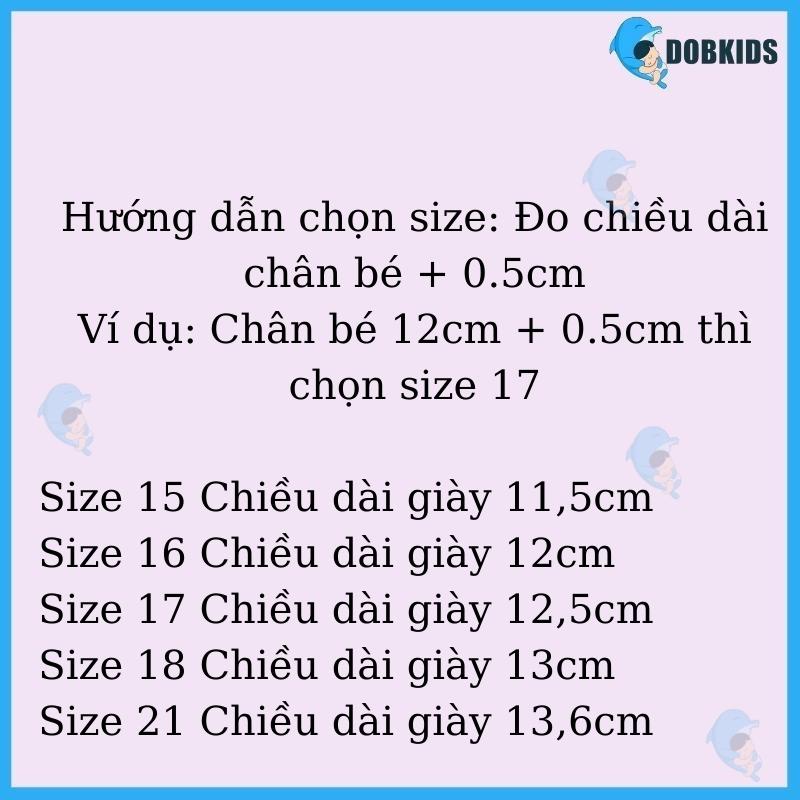 DOBKIDS

Hướng dẫn chọn size: Đo chiều dài chân bé + 0.5cm
Ví dụ: Chân bé 12cm + 0.5cm thì chọn size 17

Size 15 Chiều dài giày 11,5cm
Size 16 Chiều dài giày 12cm
Size 17 Chiều dài giày 12,5cm
Size 18 Chiều dài giày 13cm
Size 21 Chiều dài giày 13,6cm